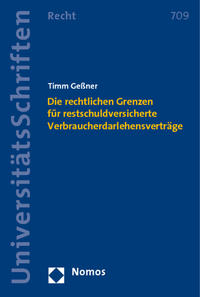 UniversitätsSchriften

Recht

709

Timm Geßner

Die rechtlichen Grenzen für restschuldversicherte Verbraucherdarlehensverträge

Nomos